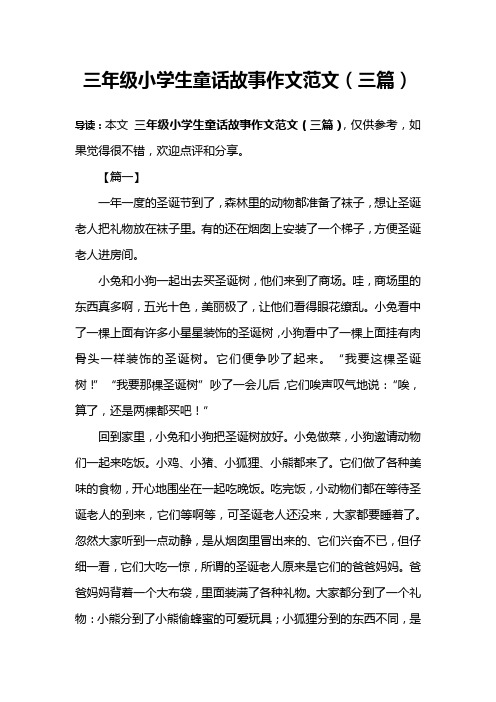 三年级小学生童话故事作文范文（三篇）

导读：本文 三年级小学生童话故事作文范文（三篇），仅供参考，如果觉得很不错，欢迎点评和分享。

【篇一】

一年一度的圣诞节到了，森林里的动物都准备了袜子，想让圣诞老人把礼物放在袜子里。有的还在烟囱上安装了一个梯子，方便圣诞老人进房间。

小兔和小狗一起出去买圣诞树，他们来到了商场。哇，商场里的东西真多啊，五光十色，美丽极了，让他们看得眼花缭乱。小兔看中了一棵上面有许多小星星装饰的圣诞树，小狗看中了一棵上面挂有肉骨头一样装饰的圣诞树。它们便争吵了起来。“我要这棵圣诞树！”“我要那棵圣诞树”吵了一会儿后，它们唉声叹气地说：“唉，算了，还是两棵都买吧！”

回到家里，小兔和小狗把圣诞树放好。小兔做菜，小狗邀请动物们一起来吃饭。小鸡、小猪、小狐狸、小熊都来了。它们做了各种美味的食物，开心地围坐在一起吃晚饭。吃完饭，小动物们都在等待圣诞老人的到来，它们等啊等，可圣诞老人还没来，大家都要睡着了。忽然大家听到一点动静，是从烟囱里冒出来的、它们兴奋不已，但仔细一看，它们大吃一惊，所谓的圣诞老人原来是它们的爸爸妈妈。爸爸妈妈背着一个大布袋，里面装满了各种礼物。大家都分到了一个礼物：小熊分到了小熊偷蜂蜜的可爱玩具；小狐狸分到的东西不同，是